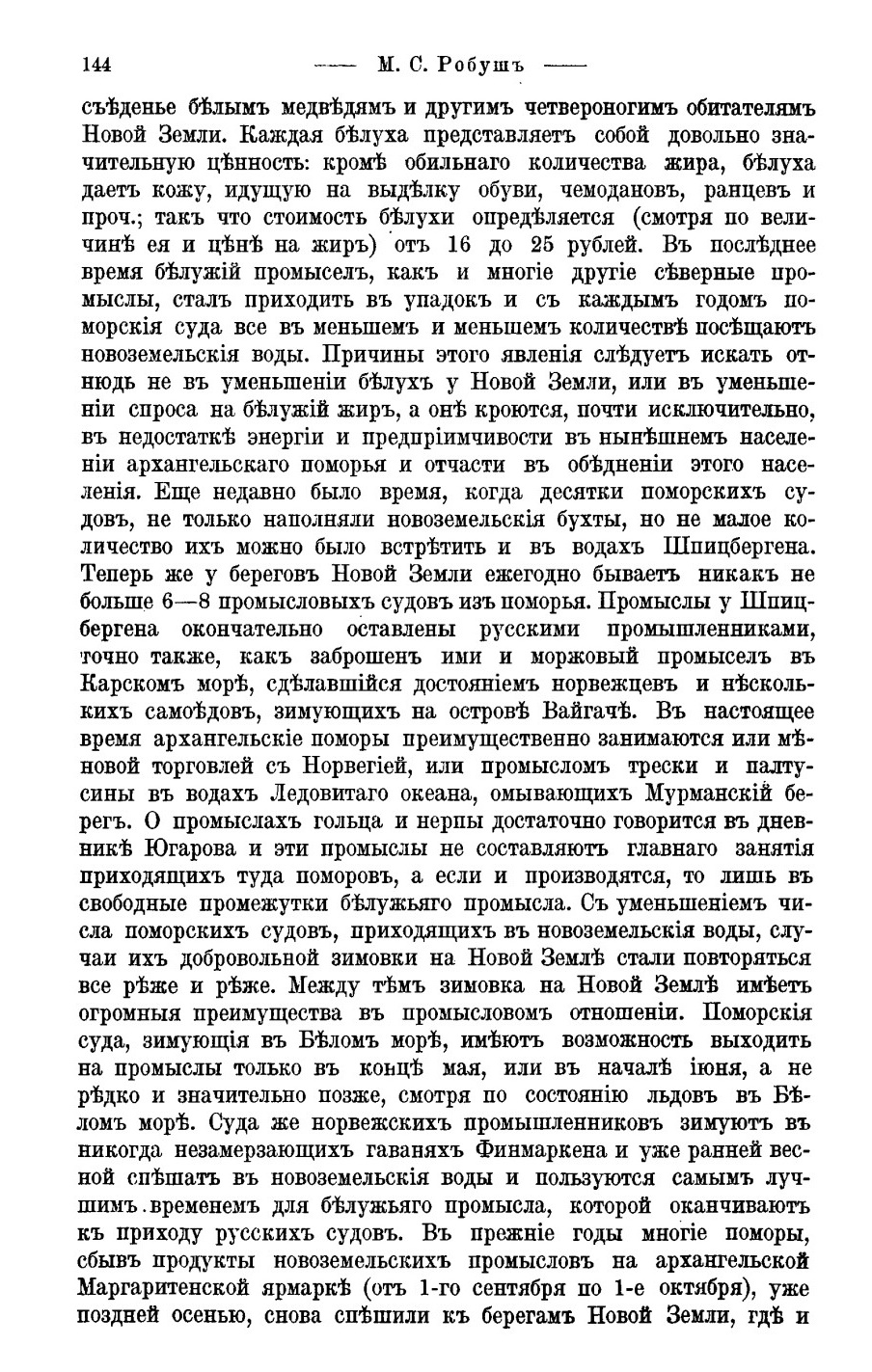 144 —— М. С. Робушъ ——

съѣденье бѣлымъ медвѣдямъ и другимъ четвероногимъ обитателямъ Новой Земли. Каждая бѣлуха представляетъ собой довольно значительную цѣнность: кромѣ обильнаго количества жира, бѣлуха даетъ кожу, идущую на выдѣлку обуви, чемодановъ, ранцевъ и проч.; такъ что стоимость бѣлухи опредѣляется (смотря по величинѣ ея и цѣнѣ на жиръ) отъ 16 до 25 рублей. Въ послѣднее время бѣлужій промыселъ, какъ и многіе другіе сѣверные промыслы, сталъ приходить въ упадокъ и съ каждымъ годомъ поморскія суда все въ меньшемъ и меньшемъ количествѣ посѣщаютъ новоземельскія воды. Причины этого явленія слѣдуетъ искать отнюдь не въ уменьшеніи бѣлухъ у Новой Земли, или въ уменьшеніи спроса на бѣлужій жиръ, а онѣ кроются, почти исключительно, въ недостаткѣ энергіи и предпріимчивости въ нынѣшнемъ населеніи архангельскаго поморья и отчасти въ обѣдненіи этого населенія. Еще недавно было время, когда десятки поморскихъ судовъ, не только наполняли новоземельскія бухты, но не малое количество ихъ можно было встрѣтить и въ водахъ Шпицбергена. Теперь же у береговъ Новой Земли ежегодно бываетъ никакъ не больше 6—8 промысловыхъ судовъ изъ поморья. Промыслы у Шпицбергена окончательно оставлены русскими промышленниками, точно также, какъ заброшенъ ими и моржовый промыселъ въ Карскомъ морѣ, сдѣлавшійся достояніемъ норвежцевъ и нѣсколькихъ самоѣдовъ, зимующихъ на островѣ Вайгачѣ. Въ настоящее время архангельскіе поморы преимущественно занимаются или мѣновой торговлей съ Норвегіей, или промысломъ трески и палтусины въ водахъ Ледовитаго океана, омывающихъ Мурманскій берегъ. О промыслахъ гольца и нерпы достаточно говорится въ дневникѣ Югарова и эти промыслы не составляютъ главнаго занятія приходящихъ туда поморовъ, а если и производятся, то лишь въ свободные промежутки бѣлужьяго промысла. Съ уменьшеніемъ числа поморскихъ судовъ, приходящихъ въ новоземельскія воды, случаи ихъ добровольной зимовки на Новой Землѣ стали повторяться все рѣже и рѣже. Между тѣмъ зимовка на Новой Землѣ имѣетъ огромныя преимущества въ промысловомъ отношеніи. Поморскія суда, зимующія въ Бѣломъ морѣ, имѣютъ возможность выходить на промыслы только въ концѣ мая, или въ началѣ іюня, а не рѣдко и значительно позже, смотря по состоянію льдовъ въ Бѣломъ морѣ. Суда же норвежскихъ промышленниковъ зимуютъ въ никогда незамерзающихъ гаваняхъ Финмаркена и уже ранней весной спѣшатъ въ новоземельскія воды и пользуются самымъ лучшимъ временемъ для бѣлужьяго промысла, которой оканчиваютъ къ приходу русскихъ судовъ. Въ прежніе годы многіе поморы, сбывъ продукты новоземельскихъ промысловъ на архангельской Маргаритенской ярмаркѣ (отъ 1-го сентября по 1-е октября), уже поздней осенью, снова спѣшили къ берегамъ Новой Земли, гдѣ и